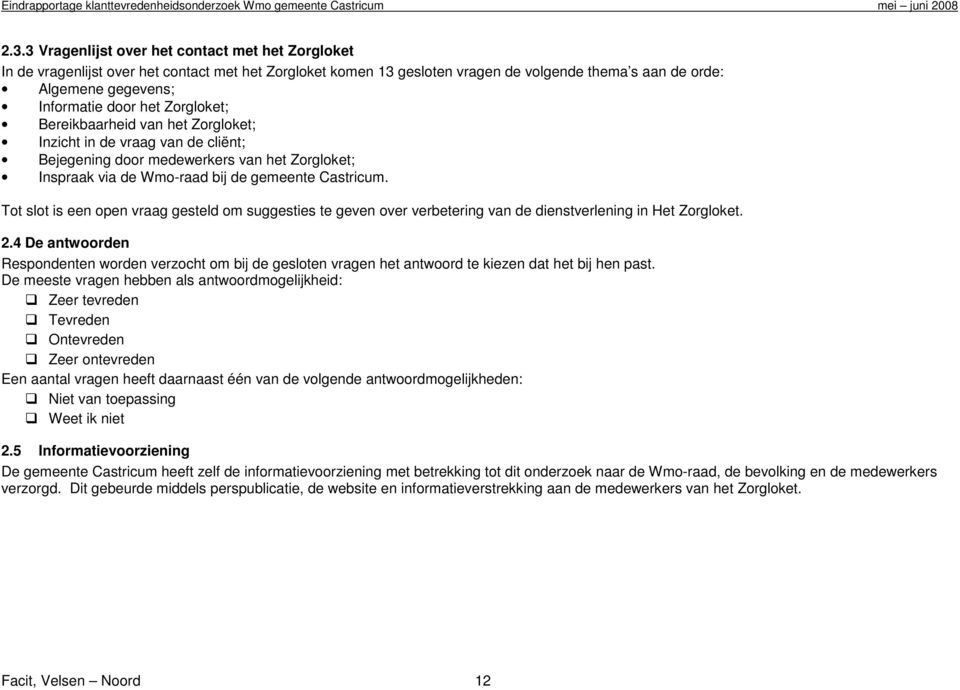 Eindrapportage klanttevredenheidsonderzoek Wmo gemeente Castricum mei – juni 2008

2.3.3 Vragenlijst over het contact met het Zorgloket
In de vragenlijst over het contact met het Zorgloket komen 13 gesloten vragen de volgende thema's aan de orde:
• Algemene gegevens;
• Informatie door het Zorgloket;
• Bereikbaarheid van het Zorgloket;
• Inzicht in de vraag van de cliënt;
• Bejegening door medewerkers van het Zorgloket;
• Inspraak via de Wmo-raad bij de gemeente Castricum.

Tot slot is een open vraag gesteld om suggesties te geven over verbetering van de dienstverlening in Het Zorgloket.

2.4 De antwoorden
Respondenten worden verzocht om bij de gesloten vragen het antwoord te kiezen dat het bij hen past.
De meeste vragen hebben als antwoordmogelijkheid:
❑ Zeer tevreden
❑ Tevreden
❑ Ontevreden
❑ Zeer ontevreden
Een aantal vragen heeft daarnaast één van de volgende antwoordmogelijkheden:
❑ Niet van toepassing
❑ Weet ik niet

2.5 Informatievoorziening
De gemeente Castricum heeft zelf de informatievoorziening met betrekking tot dit onderzoek naar de Wmo-raad, de bevolking en de medewerkers verzorgd. Dit gebeurde middels perspublicatie, de website en informatieverstrekking aan de medewerkers van het Zorgloket.

Facit, Velsen – Noord 12